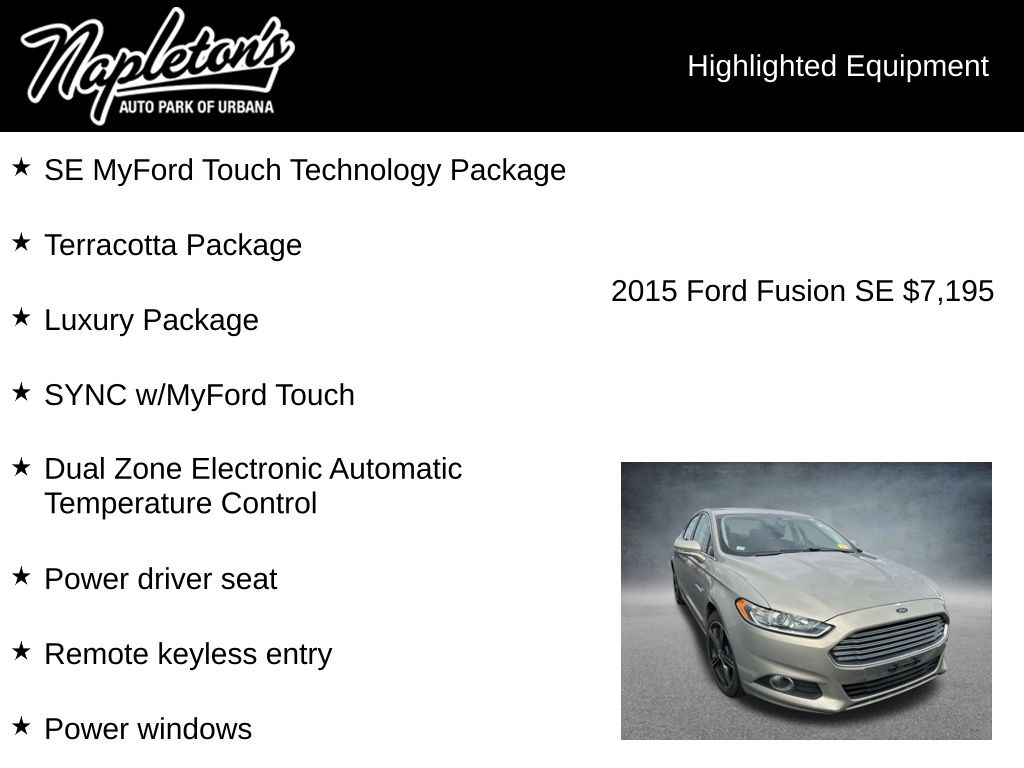 Napleton's
AUTO PARK OF URBANA

Highlighted Equipment

★ SE MyFord Touch Technology Package

★ Terracotta Package

★ Luxury Package

★ SYNC w/MyFord Touch

★ Dual Zone Electronic Automatic Temperature Control

★ Power driver seat

★ Remote keyless entry

★ Power windows

2015 Ford Fusion SE $7,195